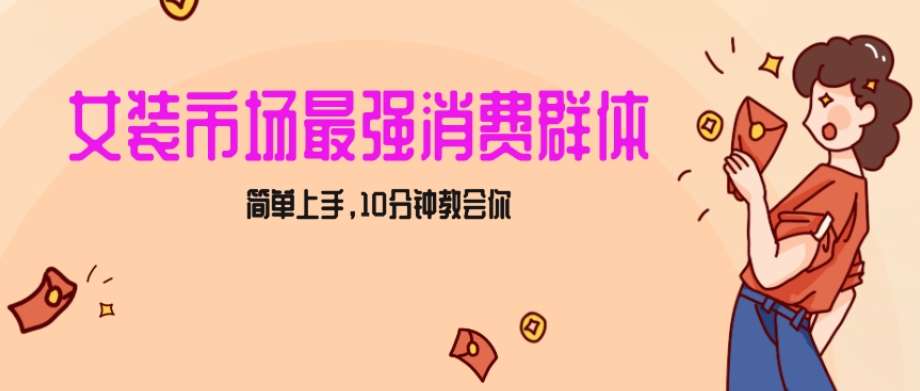 女装市场最强消费群体

简单上手，10分钟教会你